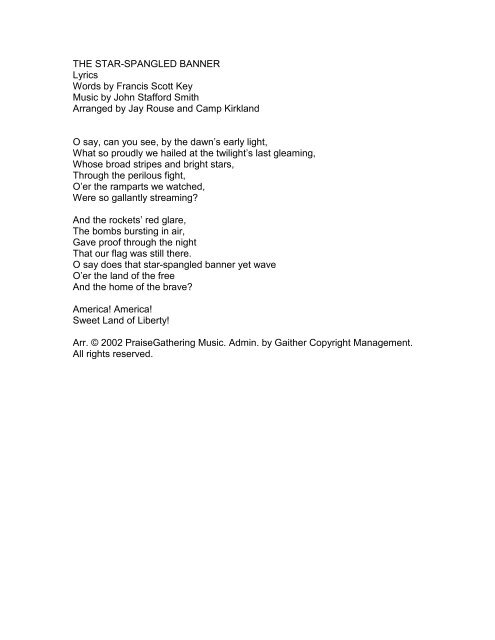 THE STAR-SPANGLED BANNER
Lyrics
Words by Francis Scott Key
Music by John Stafford Smith
Arranged by Jay Rouse and Camp Kirkland

O say, can you see, by the dawn's early light,
What so proudly we hailed at the twilight's last gleaming,
Whose broad stripes and bright stars,
Through the perilous fight,
O'er the ramparts we watched,
Were so gallantly streaming?

And the rockets' red glare,
The bombs bursting in air,
Gave proof through the night
That our flag was still there.
O say does that star-spangled banner yet wave
O'er the land of the free
And the home of the brave?

America! America!
Sweet Land of Liberty!

Arr. © 2002 PraiseGathering Music. Admin. by Gaither Copyright Management. All rights reserved.